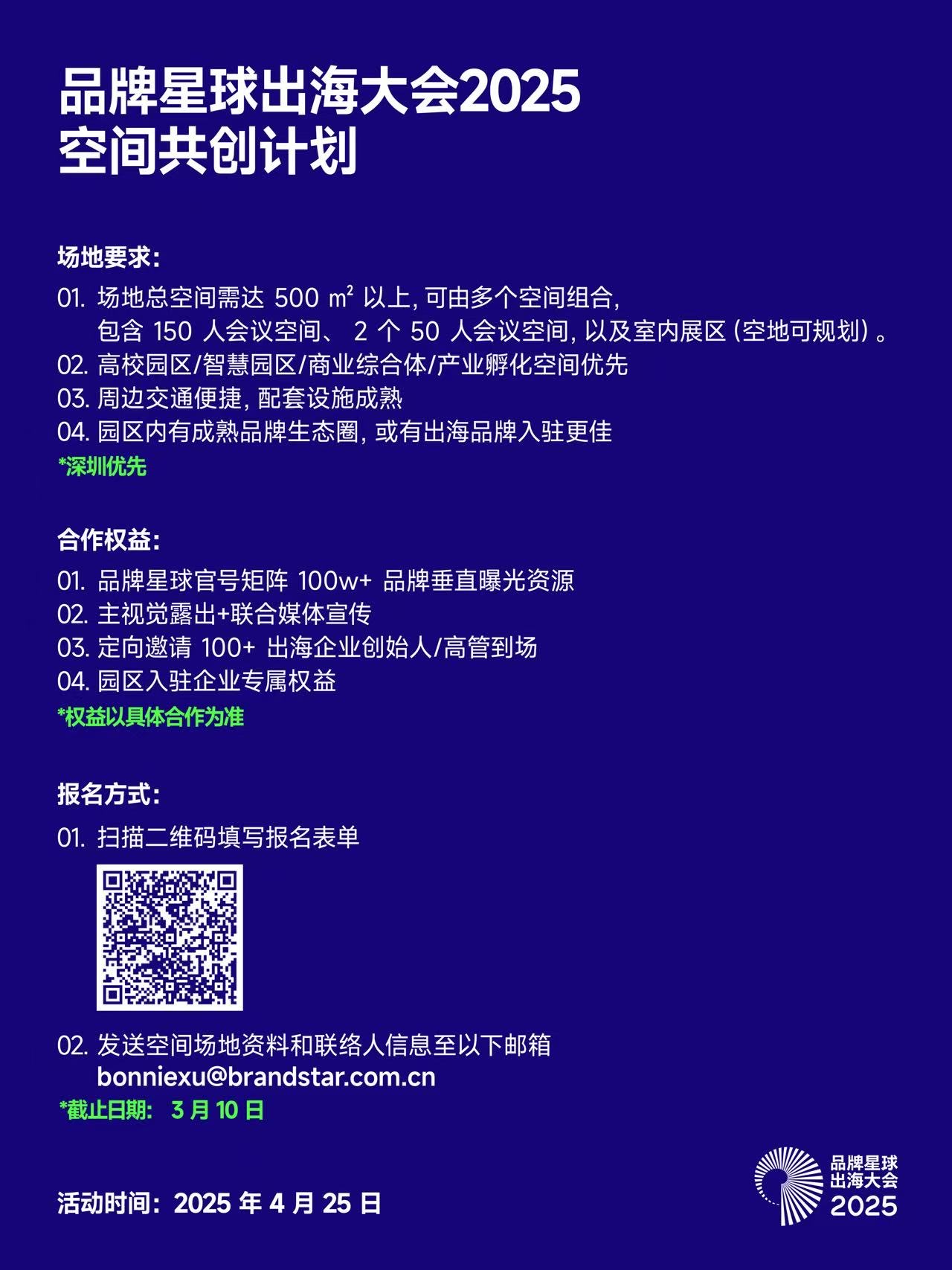 品牌星球出海大会2025
空间共创计划

场地要求：

01. 场地总空间需达 500 ㎡ 以上，可由多个空间组合，包含 150 人会议空间、 2 个 50 人会议空间，以及室内展区（空地可规划）。
02. 高校园区/智慧园区/商业综合体/产业孵化空间优先
03. 周边交通便捷，配套设施成熟
04. 园区内有成熟品牌生态圈，或有出海品牌入驻更佳
*深圳优先

合作权益：

01. 品牌星球官号矩阵 100w+ 品牌垂直曝光资源
02. 主视觉露出+联合媒体宣传
03. 定向邀请 100+ 出海企业创始人/高管到场
04. 园区入驻企业专属权益
*权益以具体合作为准

报名方式：

01. 扫描二维码填写报名表单

02. 发送空间场地资料和联络人信息至以下邮箱 bonniexu@brandstar.com.cn
*截止日期： 3 月 10 日

活动时间：2025 年 4 月 25 日

品牌星球
出海大会
2025